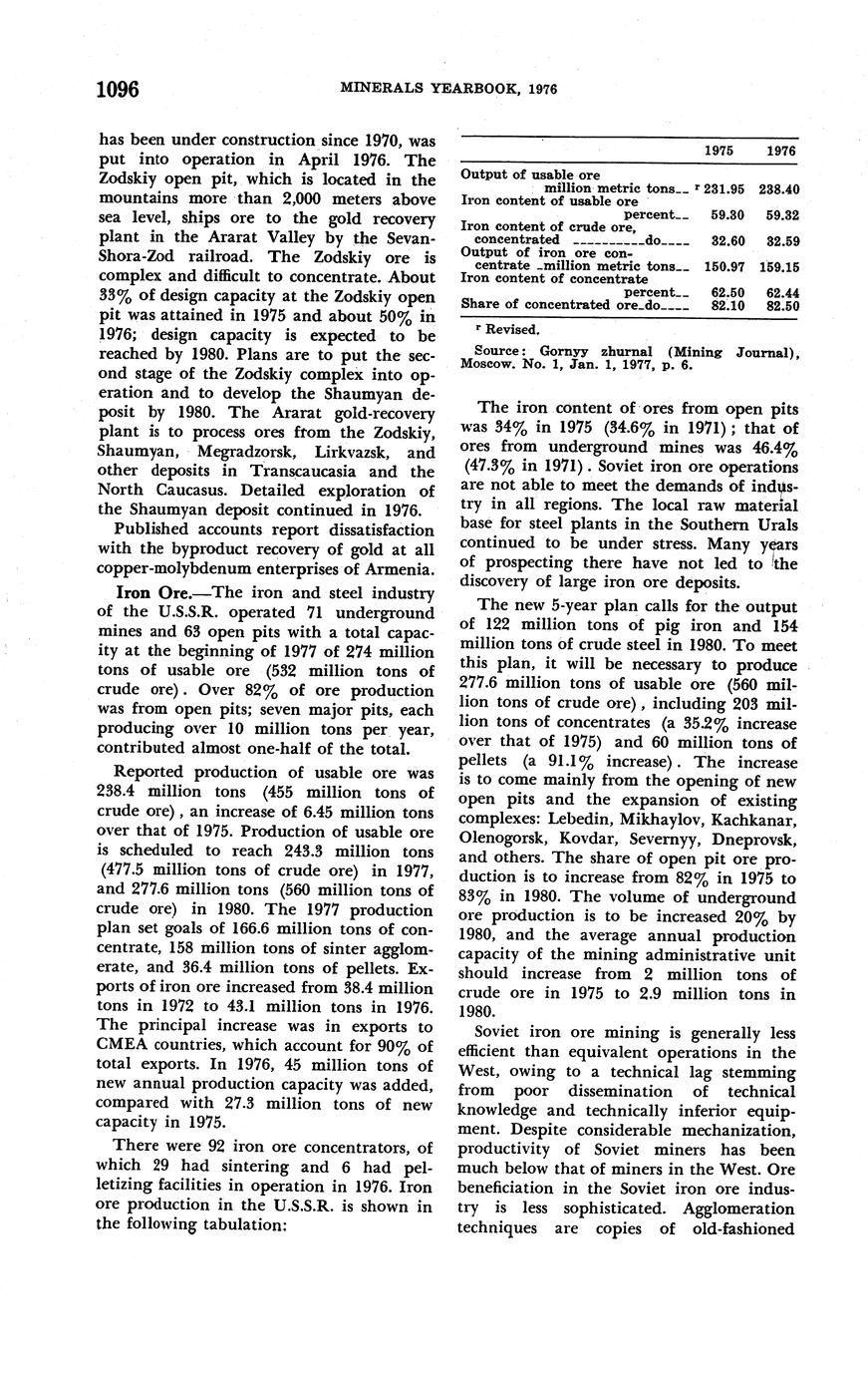 1096 MINERALS YEARBOOK, 1976

has been under construction since 1970, was put into operation in April 1976. The Zodskiy open pit, which is located in the mountains more than 2,000 meters above sea level, ships ore to the gold recovery plant in the Ararat Valley by the Sevan-Shora-Zod railroad. The Zodskiy ore is complex and difficult to concentrate. About 33% of design capacity at the Zodskiy open pit was attained in 1975 and about 50% in 1976; design capacity is expected to be reached by 1980. Plans are to put the second stage of the Zodskiy complex into operation and to develop the Shaumyan deposit by 1980. The Ararat gold-recovery plant is to process ores from the Zodskiy, Shaumyan, Megradzorsk, Lirkvazsk, and other deposits in Transcaucasia and the North Caucasus. Detailed exploration of the Shaumyan deposit continued in 1976.

Published accounts report dissatisfaction with the byproduct recovery of gold at all copper-molybdenum enterprises of Armenia.

Iron Ore.—The iron and steel industry of the U.S.S.R. operated 71 underground mines and 63 open pits with a total capacity at the beginning of 1977 of 274 million tons of usable ore (532 million tons of crude ore). Over 82% of ore production was from open pits; seven major pits, each producing over 10 million tons per year, contributed almost one-half of the total.

Reported production of usable ore was 238.4 million tons (455 million tons of crude ore), an increase of 6.45 million tons over that of 1975. Production of usable ore is scheduled to reach 243.3 million tons (477.5 million tons of crude ore) in 1977, and 277.6 million tons (560 million tons of crude ore) in 1980. The 1977 production plan set goals of 166.6 million tons of concentrate, 158 million tons of sinter agglomerate, and 36.4 million tons of pellets. Exports of iron ore increased from 38.4 million tons in 1972 to 43.1 million tons in 1976. The principal increase was in exports to CMEA countries, which account for 90% of total exports. In 1976, 45 million tons of new annual production capacity was added, compared with 27.3 million tons of new capacity in 1975.

There were 92 iron ore concentrators, of which 29 had sintering and 6 had pelletizing facilities in operation in 1976. Iron ore production in the U.S.S.R. is shown in the following tabulation:

| | 1975 | 1976 |
|---|---|---|
| Output of usable ore million metric tons__ | r 231.95 | 238.40 |
| Iron content of usable ore percent__ | 59.30 | 59.32 |
| Iron content of crude ore, concentrated __________do____ | 32.60 | 32.59 |
| Output of iron ore concentrate _million metric tons__ | 150.97 | 159.15 |
| Iron content of concentrate percent__ | 62.50 | 62.44 |
| Share of concentrated ore_do____ | 82.10 | 82.50 |

r Revised.

Source: Gornyy zhurnal (Mining Journal), Moscow. No. 1, Jan. 1, 1977, p. 6.

The iron content of ores from open pits was 34% in 1975 (34.6% in 1971); that of ores from underground mines was 46.4% (47.3% in 1971). Soviet iron ore operations are not able to meet the demands of industry in all regions. The local raw material base for steel plants in the Southern Urals continued to be under stress. Many years of prospecting there have not led to the discovery of large iron ore deposits.

The new 5-year plan calls for the output of 122 million tons of pig iron and 154 million tons of crude steel in 1980. To meet this plan, it will be necessary to produce 277.6 million tons of usable ore (560 million tons of crude ore), including 203 million tons of concentrates (a 35.2% increase over that of 1975) and 60 million tons of pellets (a 91.1% increase). The increase is to come mainly from the opening of new open pits and the expansion of existing complexes: Lebedin, Mikhaylov, Kachkanar, Olenogorsk, Kovdar, Severnyy, Dneprovsk, and others. The share of open pit ore production is to increase from 82% in 1975 to 83% in 1980. The volume of underground ore production is to be increased 20% by 1980, and the average annual production capacity of the mining administrative unit should increase from 2 million tons of crude ore in 1975 to 2.9 million tons in 1980.

Soviet iron ore mining is generally less efficient than equivalent operations in the West, owing to a technical lag stemming from poor dissemination of technical knowledge and technically inferior equipment. Despite considerable mechanization, productivity of Soviet miners has been much below that of miners in the West. Ore beneficiation in the Soviet iron ore industry is less sophisticated. Agglomeration techniques are copies of old-fashioned